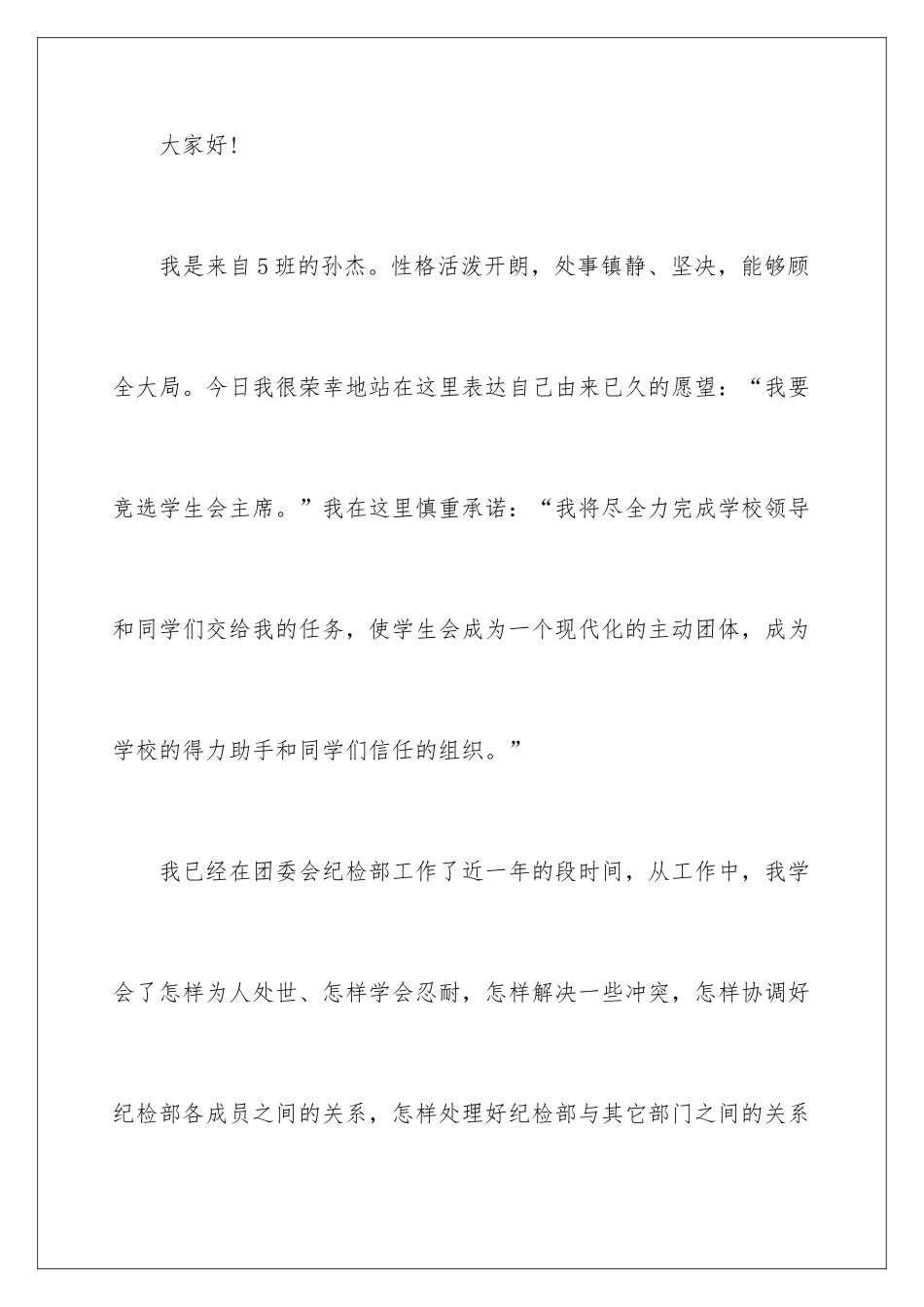 大家好!

我是来自5班的孙杰。性格活泼开朗，处事镇静、坚决，能够顾全大局。今日我很荣幸地站在这里表达自己由来已久的愿望：“我要竞选学生会主席。”我在这里慎重承诺：“我将尽全力完成学校领导和同学们交给我的任务，使学生会成为一个现代化的主动团体，成为学校的得力助手和同学们信任的组织。”

我已经在团委会纪检部工作了近一年的段时间，从工作中，我学会了怎样为人处世、怎样学会忍耐，怎样解决一些冲突，怎样协调好纪检部各成员之间的关系，怎样处理好纪检部与其它部门之间的关系